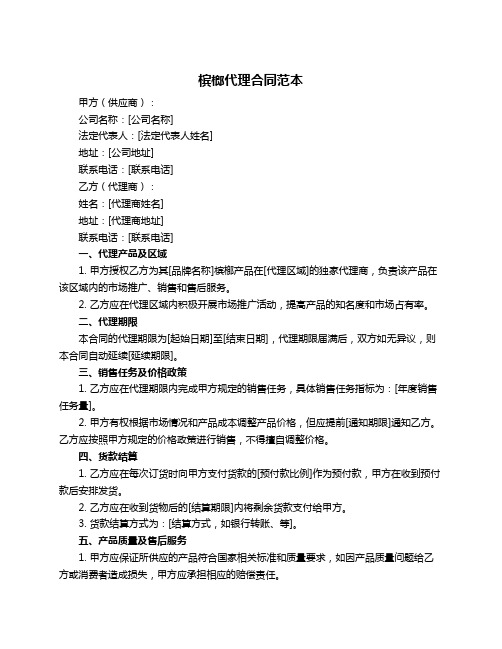 槟榔代理合同范本

甲方（供应商）：

公司名称：[公司名称]

法定代表人：[法定代表人姓名]

地址：[公司地址]

联系电话：[联系电话]

乙方（代理商）：

姓名：[代理商姓名]

地址：[代理商地址]

联系电话：[联系电话]

一、代理产品及区域

1. 甲方授权乙方为其[品牌名称]槟榔产品在[代理区域]的独家代理商，负责该产品在该区域内的市场推广、销售和售后服务。

2. 乙方应在代理区域内积极开展市场推广活动，提高产品的知名度和市场占有率。

二、代理期限

本合同的代理期限为[起始日期]至[结束日期]，代理期限届满后，双方如无异议，则本合同自动延续[延续期限]。

三、销售任务及价格政策

1. 乙方应在代理期限内完成甲方规定的销售任务，具体销售任务指标为：[年度销售任务量]。

2. 甲方有权根据市场情况和产品成本调整产品价格，但应提前[通知期限]通知乙方。乙方应按照甲方规定的价格政策进行销售，不得擅自调整价格。

四、货款结算

1. 乙方应在每次订货时向甲方支付货款的[预付款比例]作为预付款，甲方在收到预付款后安排发货。

2. 乙方应在收到货物后的[结算期限]内将剩余货款支付给甲方。

3. 货款结算方式为：[结算方式，如银行转账、等]。

五、产品质量及售后服务

1. 甲方应保证所供应的产品符合国家相关标准和质量要求，如因产品质量问题给乙方或消费者造成损失，甲方应承担相应的赔偿责任。